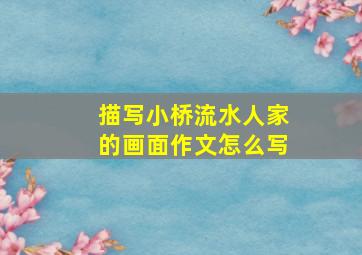 描写小桥流水人家的画面作文怎么写